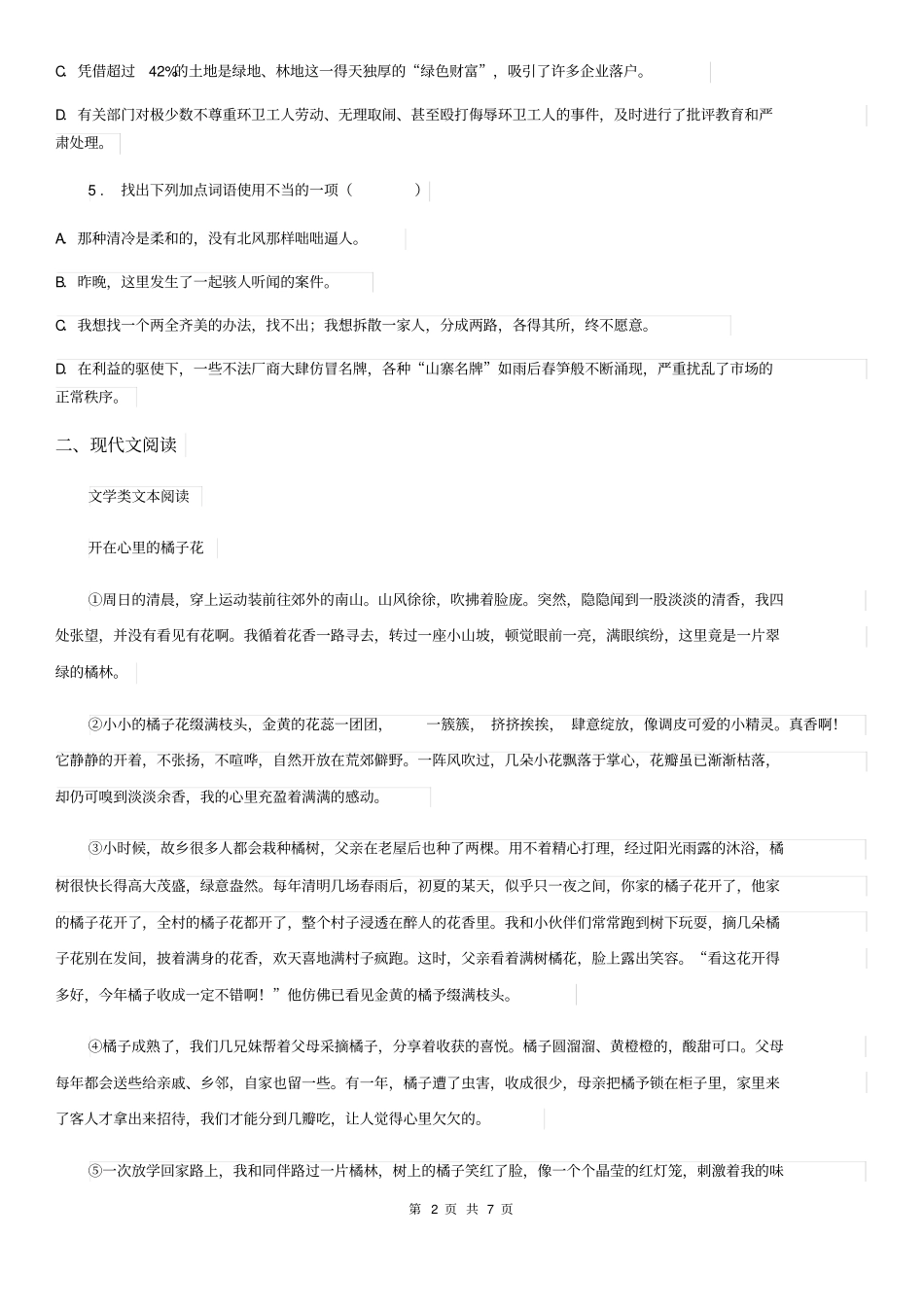 C. 凭借超过 42%的土地是绿地、林地这一得天独厚的“绿色财富”，吸引了许多企业落户。

D. 有关部门对极少数不尊重环卫工人劳动、无理取闹、甚至殴打侮辱环卫工人的事件，及时进行了批评教育和严肃处理。

5． 找出下列加点词语使用不当的一项（ ）

A. 那种清冷是柔和的，没有北风那样咄咄逼人。

B. 昨晚，这里发生了一起骇人听闻的案件。

C. 我想找一个两全齐美的办法，找不出；我想拆散一家人，分成两路，各得其所，终不愿意。

D. 在利益的驱使下，一些不法厂商大肆仿冒名牌，各种“山寨名牌”如雨后春笋般不断涌现，严重扰乱了市场的正常秩序。

二、现代文阅读

文学类文本阅读

开在心里的橘子花

①周日的清晨，穿上运动装前往郊外的南山。山风徐徐，吹拂着脸庞。突然，隐隐闻到一股淡淡的清香，我四处张望，并没有看见有花啊。我循着花香一路寻去，转过一座小山坡，顿觉眼前一亮，满眼缤纷，这里竟是一片翠绿的橘林。

②小小的橘子花缀满枝头，金黄的花蕊一团团， 一簇簇， 挤挤挨挨， 肆意绽放，像调皮可爱的小精灵。真香啊！它静静的开着，不张扬，不喧哗，自然开放在荒郊僻野。一阵风吹过，几朵小花飘落于掌心，花瓣虽已渐渐枯落，却仍可嗅到淡淡余香，我的心里充盈着满满的感动。

③小时候，故乡很多人都会栽种橘树，父亲在老屋后也种了两棵。用不着精心打理，经过阳光雨露的沐浴，橘树很快长得高大茂盛，绿意盎然。每年清明几场春雨后，初夏的某天，似乎只一夜之间，你家的橘子花开了，他家的橘子花开了，全村的橘子花都开了，整个村子浸透在醉人的花香里。我和小伙伴们常常跑到树下玩耍，摘几朵橘子花别在发间，披着满身的花香，欢天喜地满村子疯跑。这时，父亲看着满树橘花，脸上露出笑容。“看这花开得多好，今年橘子收成一定不错啊！”他仿佛已看见金黄的橘子缀满枝头。

④橘子成熟了，我们几兄妹帮着父母采摘橘子，分享着收获的喜悦。橘子圆溜溜、黄橙橙的，酸甜可口。父母每年都会送些给亲戚、乡邻，自家也留一些。有一年，橘子遭了虫害，收成很少，母亲把橘子锁在柜子里，家里来了客人才拿出来招待，我们才能分到几瓣吃，让人觉得心里欠欠的。

⑤一次放学回家路上，我和同伴路过一片橘林，树上的橘子笑红了脸，像一个个晶莹的红灯笼，刺激着我的味

第 2 页 共 7 页